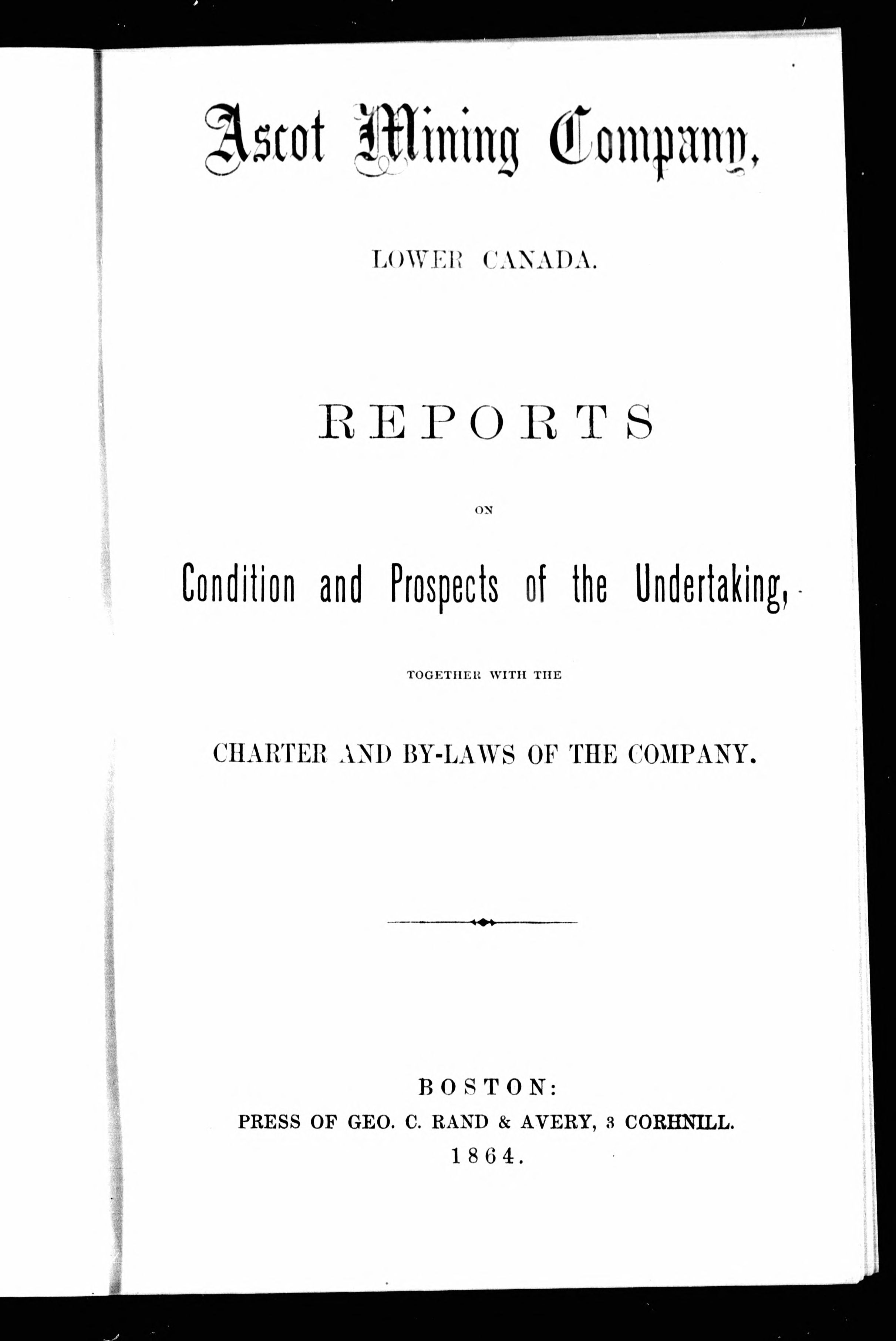 Ascot Mining Company,

LOWER CANADA.

REPORTS

ON

Condition and Prospects of the Undertaking,

TOGETHER WITH THE

CHARTER AND BY-LAWS OF THE COMPANY.

BOSTON:
PRESS OF GEO. C. RAND & AVERY, 3 CORHNILL.
1864.